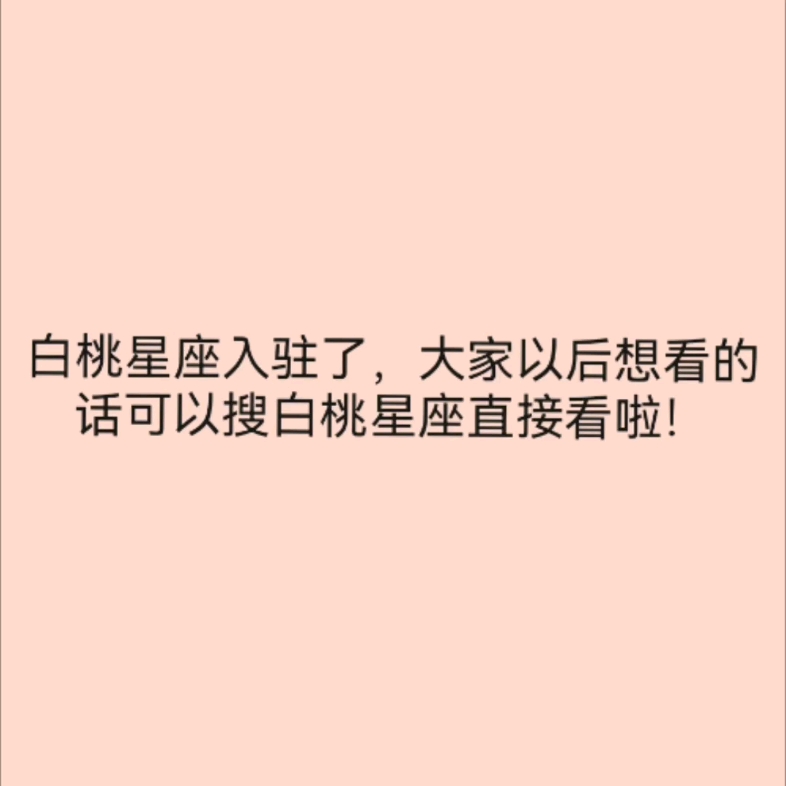 白桃星座入驻了，大家以后想看的话可以搜白桃星座直接看啦！